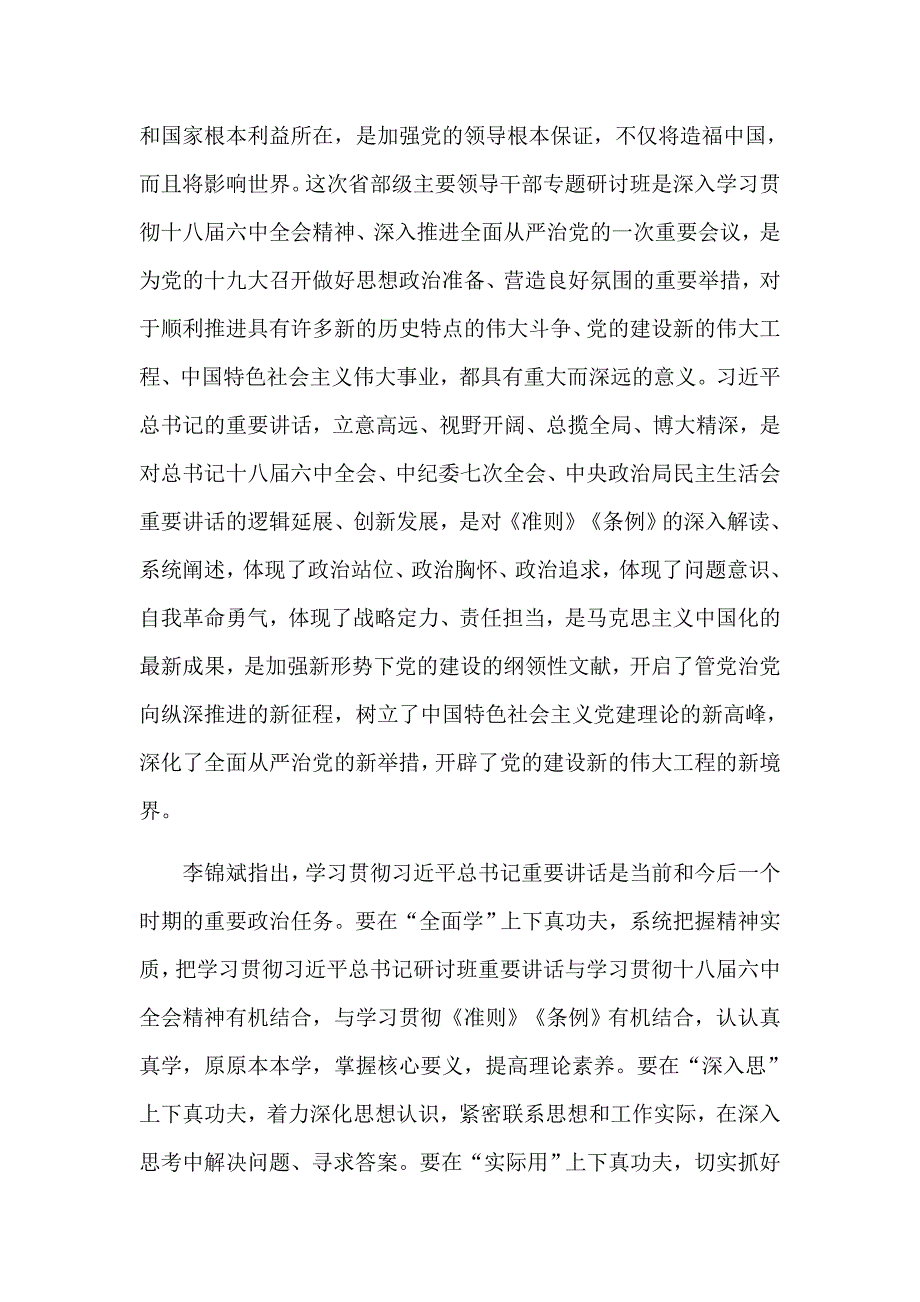 和国家根本利益所在，是加强党的领导根本保证，不仅将造福中国，而且将影响世界。这次省部级主要领导干部专题研讨班是深入学习贯彻十八届六中全会精神、深入推进全面从严治党的一次重要会议，是为党的十九大召开做好思想政治准备、营造良好氛围的重要举措，对于顺利推进具有许多新的历史特点的伟大斗争、党的建设新的伟大工程、中国特色社会主义伟大事业，都具有重大而深远的意义。习近平总书记的重要讲话，立意高远、视野开阔、总揽全局、博大精深，是对总书记十八届六中全会、中纪委七次全会、中央政治局民主生活会重要讲话的逻辑延展、创新发展，是对《准则》《条例》的深入解读、系统阐述，体现了政治站位、政治胸怀、政治追求，体现了问题意识、自我革命勇气，体现了战略定力、责任担当，是马克思主义中国化的最新成果，是加强新形势下党的建设的纲领性文献，开启了管党治党向纵深推进的新征程，树立了中国特色社会主义党建理论的新高峰，深化了全面从严治党的新举措，开辟了党的建设新的伟大工程的新境界。

李锦斌指出，学习贯彻习近平总书记重要讲话是当前和今后一个时期的重要政治任务。要在“全面学”上下真功夫，系统把握精神实质，把学习贯彻习近平总书记研讨班重要讲话与学习贯彻十八届六中全会精神有机结合，与学习贯彻《准则》《条例》有机结合，认认真真学，原原本本学，掌握核心要义，提高理论素养。要在“深入思”上下真功夫，着力深化思想认识，紧密联系思想和工作实际，在深入思考中解决问题、寻求答案。要在“实际用”上下真功夫，切实抓好